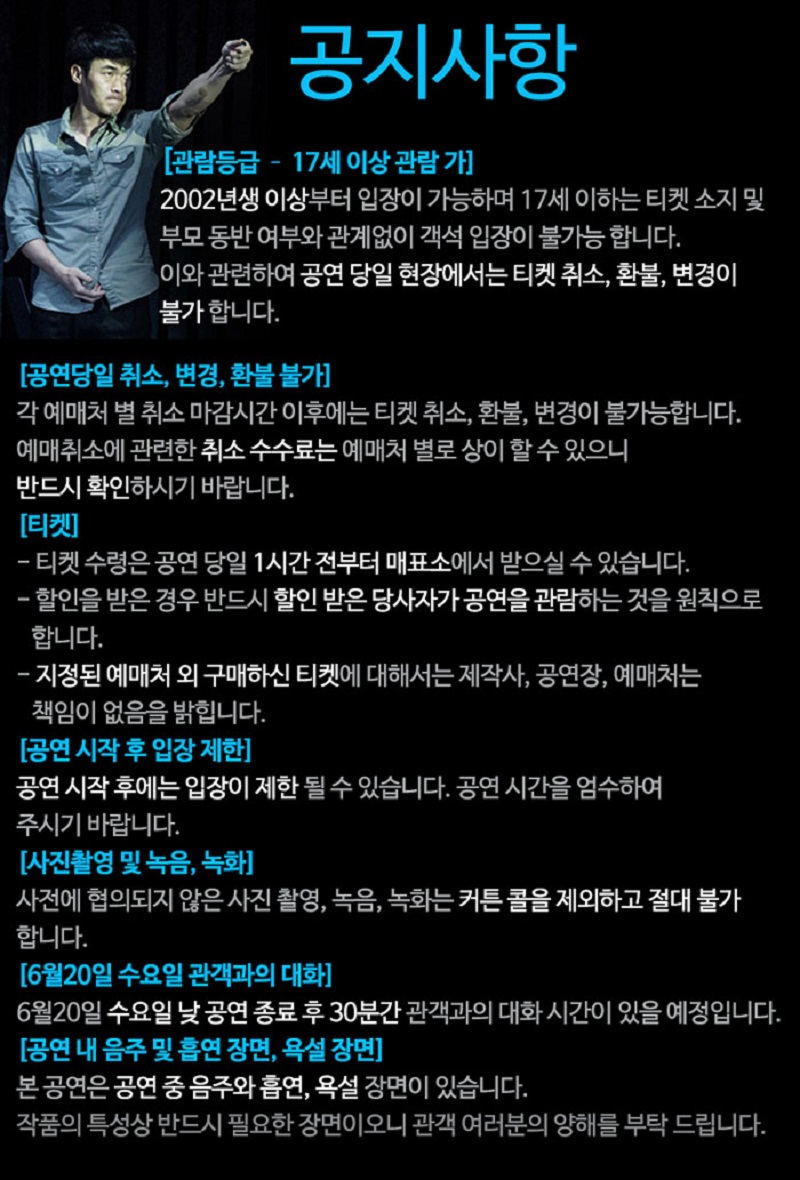 공지사항

[관람등급 - 17세 이상 관람 가]
2002년생 이상부터 입장이 가능하며 17세 이하는 티켓 소지 및 부모 동반 여부와 관계없이 객석 입장이 불가능 합니다.
이와 관련하여 공연 당일 현장에서는 티켓 취소, 환불, 변경이 불가 합니다.

[공연당일 취소, 변경, 환불 불가]
각 예매처 별 취소 마감시간 이후에는 티켓 취소, 환불, 변경이 불가능합니다.
예매취소에 관련한 취소 수수료는 예매처 별로 상이 할 수 있으니 반드시 확인하시기 바랍니다.

[티켓]
- 티켓 수령은 공연 당일 1시간 전부터 매표소에서 받으실 수 있습니다.
- 할인을 받은 경우 반드시 할인 받은 당사자가 공연을 관람하는 것을 원칙으로 합니다.
- 지정된 예매처 외 구매하신 티켓에 대해서는 제작사, 공연장, 예매처는 책임이 없음을 밝힙니다.

[공연 시작 후 입장 제한]
공연 시작 후에는 입장이 제한 될 수 있습니다. 공연 시간을 엄수하여 주시기 바랍니다.

[사진촬영 및 녹음, 녹화]
사전에 협의되지 않은 사진 촬영, 녹음, 녹화는 커튼 콜을 제외하고 절대 불가 합니다.

[6월20일 수요일 관객과의 대화]
6월20일 수요일 낮 공연 종료 후 30분간 관객과의 대화 시간이 있을 예정입니다.

[공연 내 음주 및 흡연 장면, 욕설 장면]
본 공연은 공연 중 음주와 흡연, 욕설 장면이 있습니다.
작품의 특성상 반드시 필요한 장면이오니 관객 여러분의 양해를 부탁 드립니다.